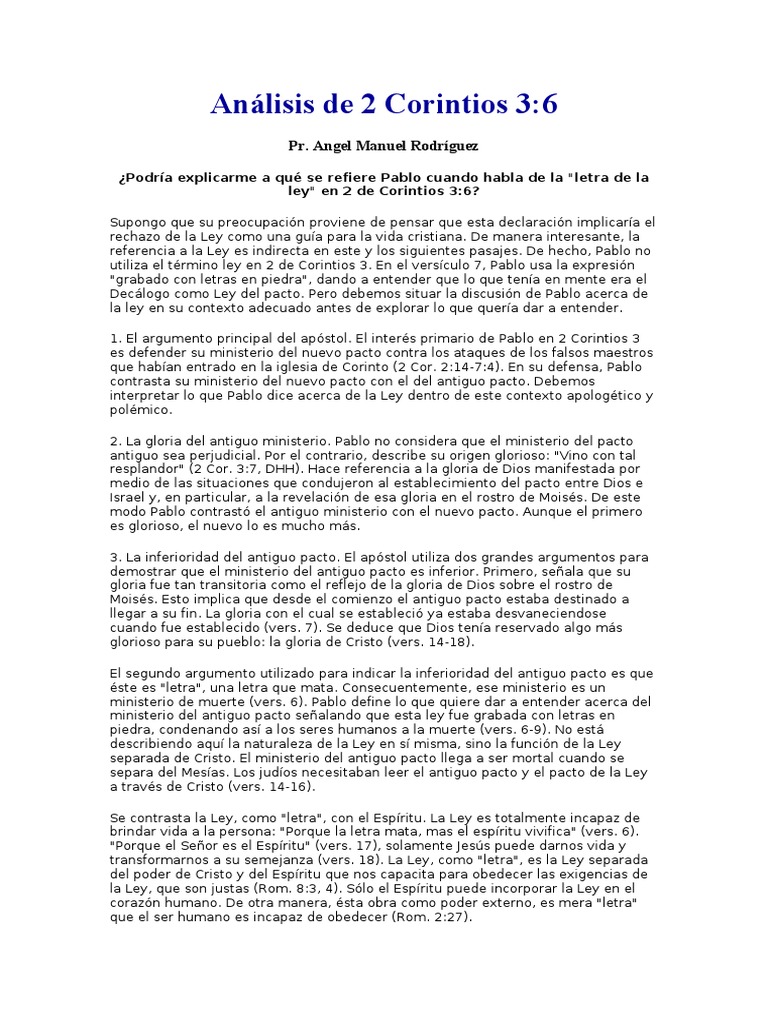 Análisis de 2 Corintios 3:6

Pr. Angel Manuel Rodríguez

¿Podría explicarme a qué se refiere Pablo cuando habla de la "letra de la ley" en 2 de Corintios 3:6?

Supongo que su preocupación proviene de pensar que esta declaración implicaría el rechazo de la Ley como una guía para la vida cristiana. De manera interesante, la referencia a la Ley es indirecta en este y los siguientes pasajes. De hecho, Pablo no utiliza el término ley en 2 de Corintios 3. En el versículo 7, Pablo usa la expresión "grabado con letras en piedra", dando a entender que lo que tenía en mente era el Decálogo como Ley del pacto. Pero debemos situar la discusión de Pablo acerca de la ley en su contexto adecuado antes de explorar lo que quería dar a entender.

1. El argumento principal del apóstol. El interés primario de Pablo en 2 Corintios 3 es defender su ministerio del nuevo pacto contra los ataques de los falsos maestros que habían entrado en la iglesia de Corinto (2 Cor. 2:14-7:4). En su defensa, Pablo contrasta su ministerio del nuevo pacto con el del antiguo pacto. Debemos interpretar lo que Pablo dice acerca de la Ley dentro de este contexto apologético y polémico.

2. La gloria del antiguo ministerio. Pablo no considera que el ministerio del pacto antiguo sea perjudicial. Por el contrario, describe su origen glorioso: "Vino con tal resplandor" (2 Cor. 3:7, DHH). Hace referencia a la gloria de Dios manifestada por medio de las situaciones que condujeron al establecimiento del pacto entre Dios e Israel y, en particular, a la revelación de esa gloria en el rostro de Moisés. De este modo Pablo contrastó el antiguo ministerio con el nuevo pacto. Aunque el primero es glorioso, el nuevo lo es mucho más.

3. La inferioridad del antiguo pacto. El apóstol utiliza dos grandes argumentos para demostrar que el ministerio del antiguo pacto es inferior. Primero, señala que su gloria fue tan transitoria como el reflejo de la gloria de Dios sobre el rostro de Moisés. Esto implica que desde el comienzo el antiguo pacto estaba destinado a llegar a su fin. La gloria con el cual se estableció ya estaba desvaneciendose cuando fue establecido (vers. 7). Se deduce que Dios tenía reservado algo más glorioso para su pueblo: la gloria de Cristo (vers. 14-18).

El segundo argumento utilizado para indicar la inferioridad del antiguo pacto es que éste es "letra", una letra que mata. Consecuentemente, ese ministerio es un ministerio de muerte (vers. 6). Pablo define lo que quiere dar a entender acerca del ministerio del antiguo pacto señalando que esta ley fue grabada con letras en piedra, condenando así a los seres humanos a la muerte (vers. 6-9). No está describiendo aquí la naturaleza de la Ley en sí misma, sino la función de la Ley separada de Cristo. El ministerio del antiguo pacto llega a ser mortal cuando se separa del Mesías. Los judíos necesitaban leer el antiguo pacto y el pacto de la Ley a través de Cristo (vers. 14-16).

Se contrasta la Ley, como "letra", con el Espíritu. La Ley es totalmente incapaz de brindar vida a la persona: "Porque la letra mata, mas el espíritu vivifica" (vers. 6). "Porque el Señor es el Espíritu" (vers. 17), solamente Jesús puede darnos vida y transformarnos a su semejanza (vers. 18). La Ley, como "letra", es la Ley separada del poder de Cristo y del Espíritu que nos capacita para obedecer las exigencias de la Ley, que son justas (Rom. 8:3, 4). Sólo el Espíritu puede incorporar la Ley en el corazón humano. De otra manera, ésta obra como poder externo, es mera "letra" que el ser humano es incapaz de obedecer (Rom. 2:27).